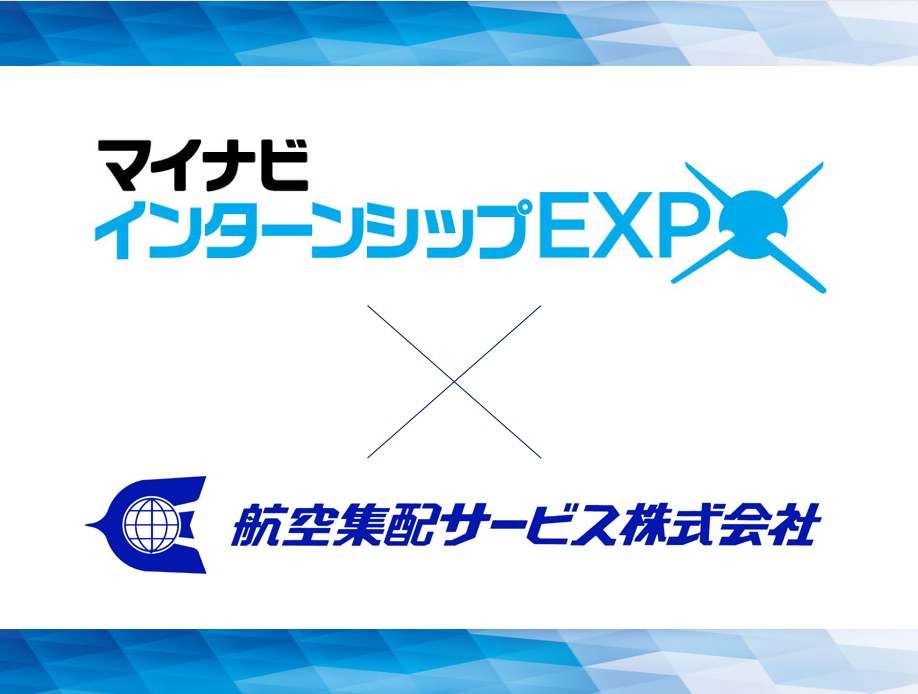 マイナビ
インターンシップEXPO

航空集配サービス株式会社